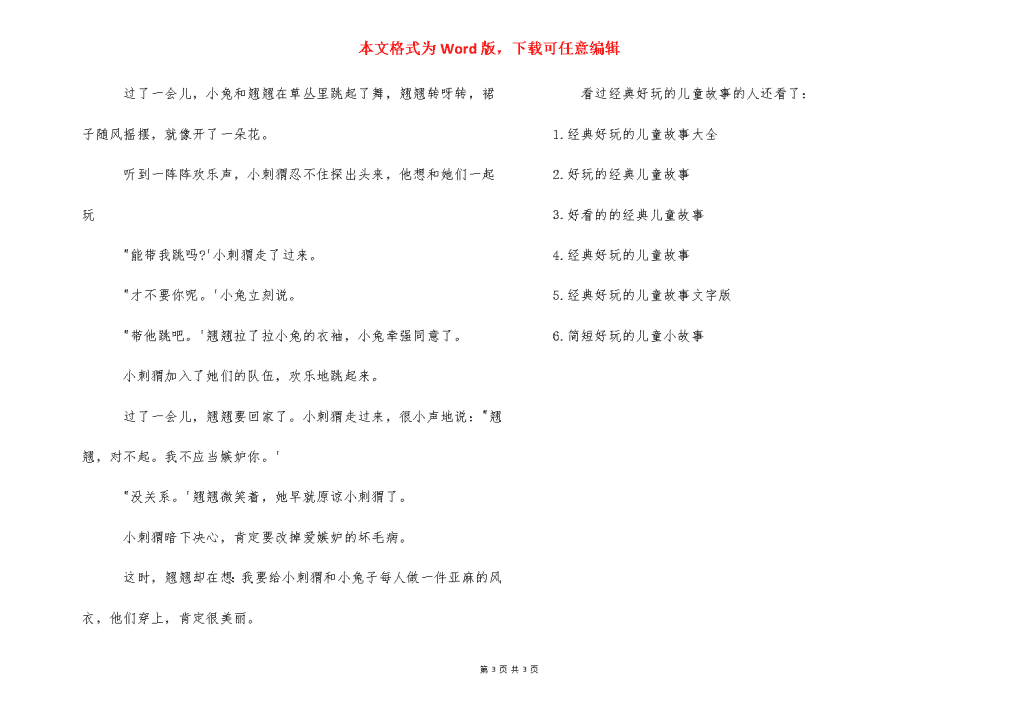 本文格式为Word版，下载可任意编辑

过了一会儿，小兔和翘翘在草丛里跳起了舞，翘翘转呀转，裙子随风摇摆，就像开了一朵花。

听到一阵阵欢乐声，小刺猬忍不住探出头来，他想和她们一起玩

"能带我跳吗?'小刺猬走了过来。

"才不要你呢。'小兔立刻说。

"带他跳吧。'翘翘拉了拉小兔的衣袖，小兔牵强同意了。

小刺猬加入了她们的队伍，欢乐地跳起来。

过了一会儿，翘翘要回家了。小刺猬走过来，很小声地说："翘翘，对不起。我不应当嫉妒你。'

"没关系。'翘翘微笑着，她早就原谅小刺猬了。

小刺猬暗下决心，肯定要改掉爱嫉妒的坏毛病。

这时，翘翘却在想:我要给小刺猬和小兔子每人做一件亚麻的风衣，他们穿上，肯定很美丽。

看过经典好玩的儿童故事的人还看了：

1.经典好玩的儿童故事大全

2.好玩的经典儿童故事

3.好看的的经典儿童故事

4.经典好玩的儿童故事

5.经典好玩的儿童故事文字版

6.简短好玩的儿童小故事

第 3 页 共 3 页